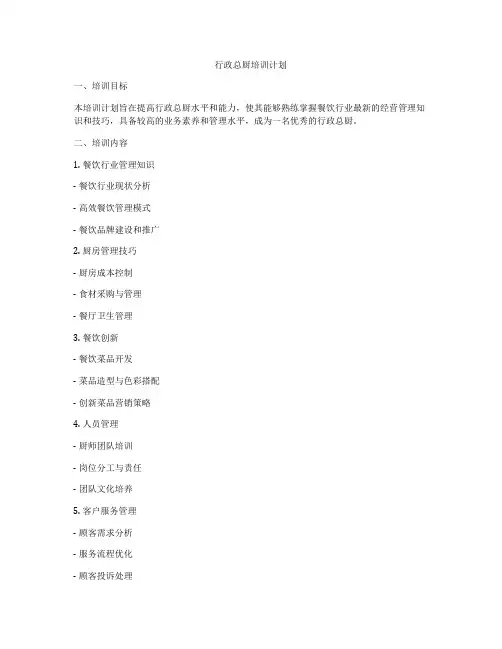 行政总厨培训计划

一、培训目标

本培训计划旨在提高行政总厨水平和能力，使其能够熟练掌握餐饮行业最新的经营管理知识和技巧，具备较高的业务素养和管理水平，成为一名优秀的行政总厨。

二、培训内容

1. 餐饮行业管理知识

- 餐饮行业现状分析

- 高效餐饮管理模式

- 餐饮品牌建设和推广

2. 厨房管理技巧

- 厨房成本控制

- 食材采购与管理

- 餐厅卫生管理

3. 餐饮创新

- 餐饮菜品开发

- 菜品造型与色彩搭配

- 创新菜品营销策略

4. 人员管理

- 厨师团队培训

- 岗位分工与责任

- 团队文化培养

5. 客户服务管理

- 顾客需求分析

- 服务流程优化

- 顾客投诉处理